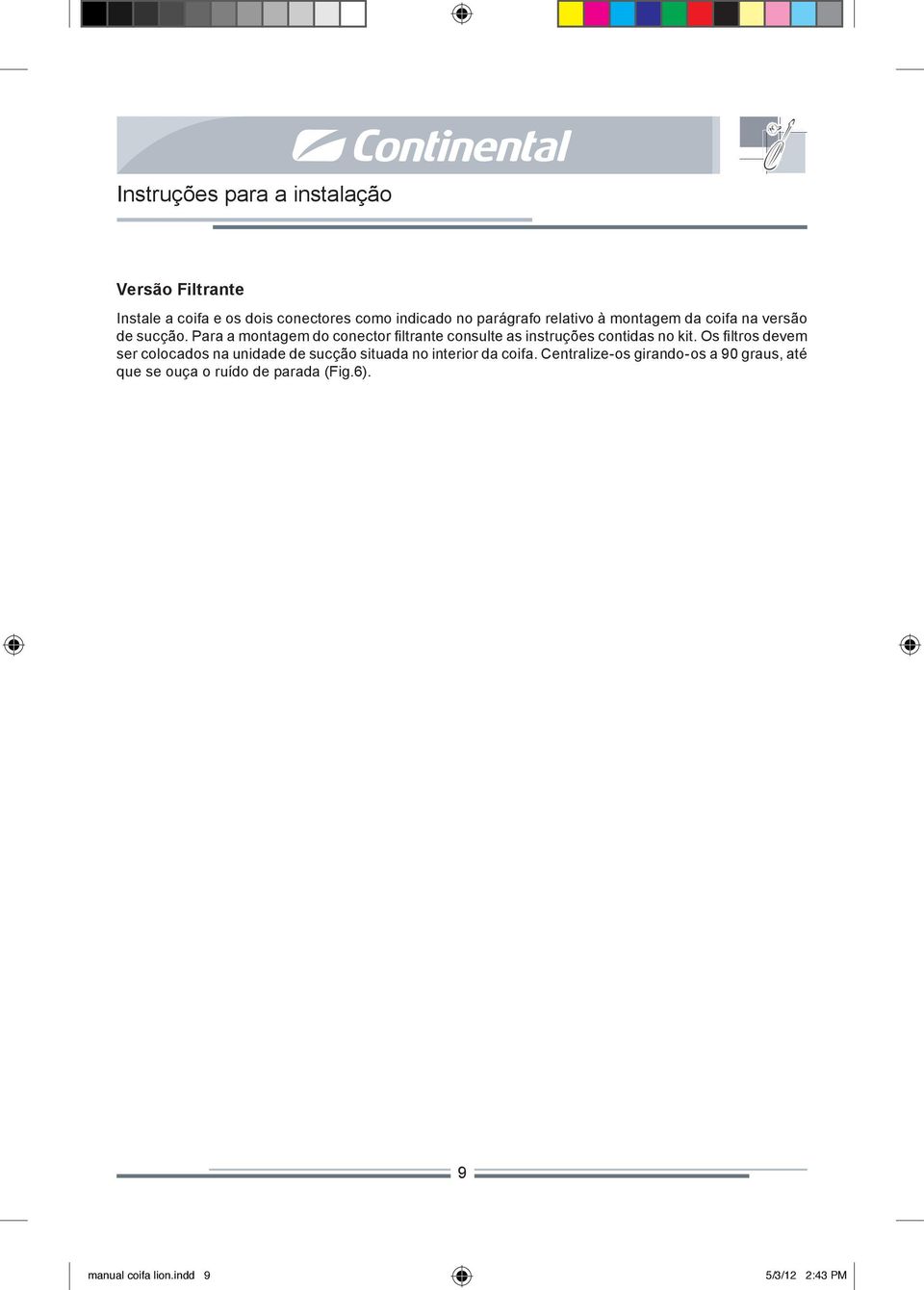 Continental

Instruções para a instalação

Versão Filtrante

Instale a coifa e os dois conectores como indicado no parágrafo relativo à montagem da coifa na versão de sucção. Para a montagem do conector filtrante consulte as instruções contidas no kit. Os filtros devem ser colocados na unidade de sucção situada no interior da coifa. Centralize-os girando-os a 90 graus, até que se ouça o ruído de parada (Fig.6).

9

manual coifa lion.indd 9

5/3/12 2:43 PM